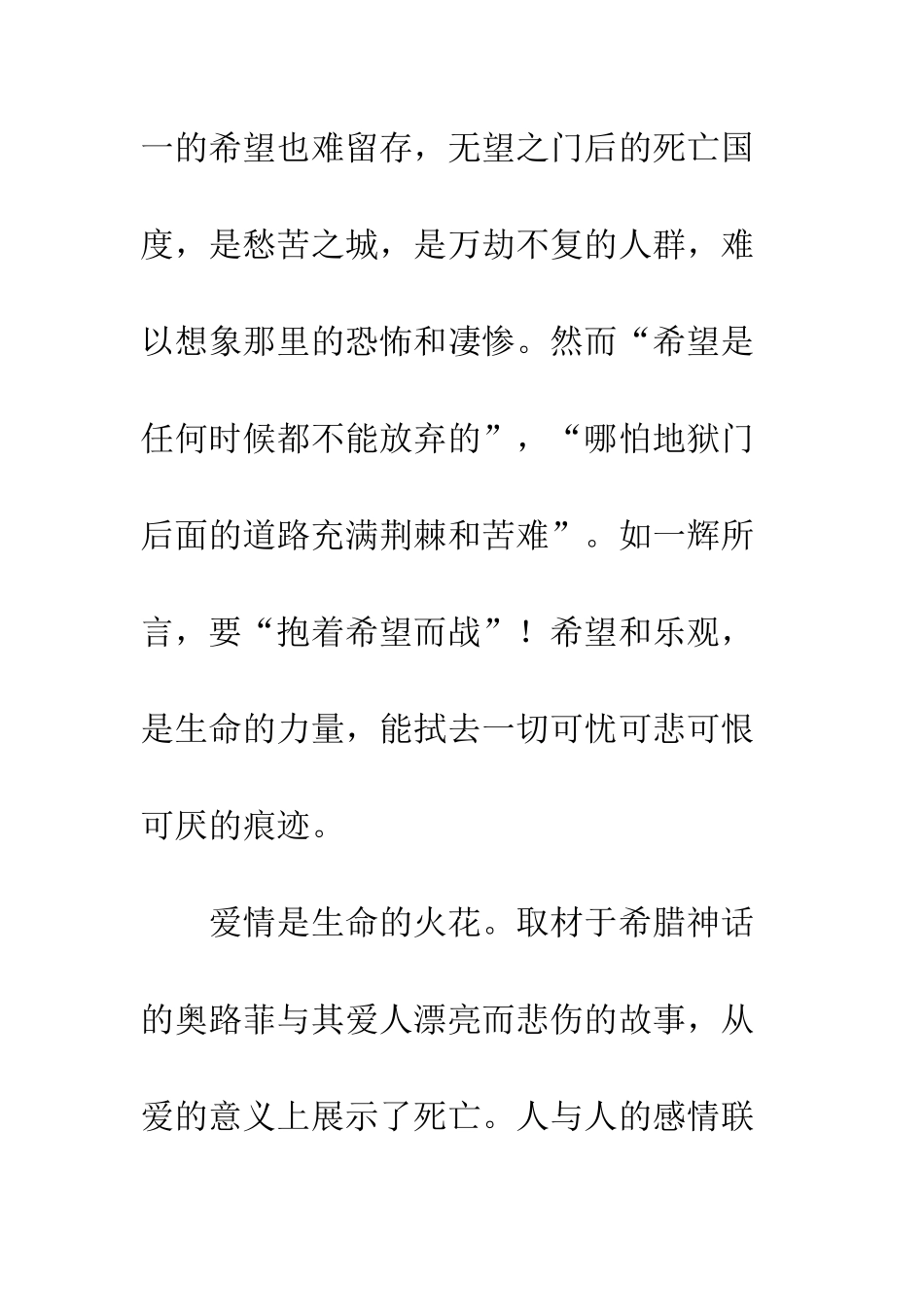 一的希望也难留存，无望之门后的死亡国度，是愁苦之城，是万劫不复的人群，难以想象那里的恐怖和凄惨。然而“希望是任何时候都不能放弃的”，“哪怕地狱门后面的道路充满荆棘和苦难”。如一辉所言，要“抱着希望而战”！希望和乐观，是生命的力量，能拭去一切可忧可悲可恨可厌的痕迹。

爱情是生命的火花。取材于希腊神话的奥路菲与其爱人漂亮而悲伤的故事，从爱的意义上展示了死亡。人与人的感情联